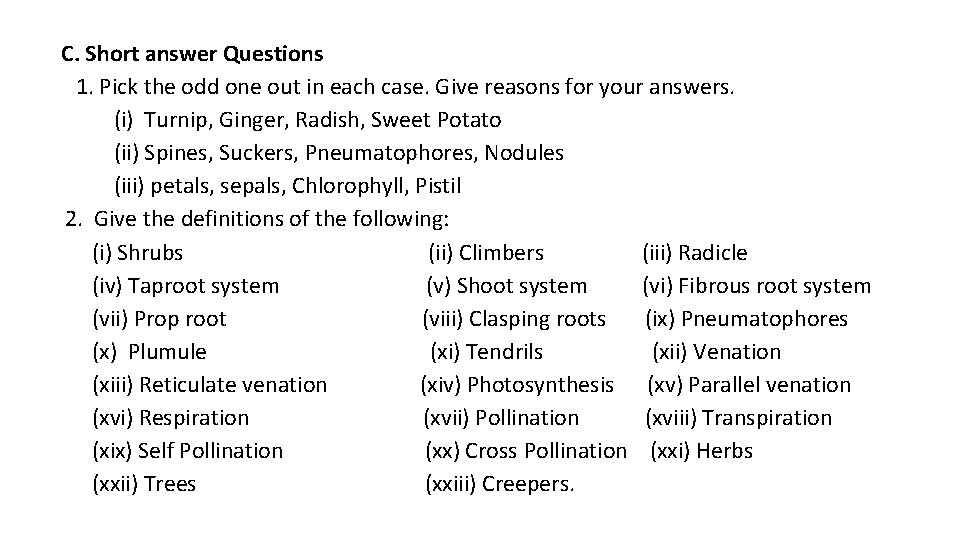 C. Short answer Questions

1. Pick the odd one out in each case. Give reasons for your answers.
(i) Turnip, Ginger, Radish, Sweet Potato
(ii) Spines, Suckers, Pneumatophores, Nodules
(iii) petals, sepals, Chlorophyll, Pistil

2. Give the definitions of the following:
(i) Shrubs (ii) Climbers (iii) Radicle
(iv) Taproot system (v) Shoot system (vi) Fibrous root system
(vii) Prop root (viii) Clasping roots (ix) Pneumatophores
(x) Plumule (xi) Tendrils (xii) Venation
(xiii) Reticulate venation (xiv) Photosynthesis (xv) Parallel venation
(xvi) Respiration (xvii) Pollination (xviii) Transpiration
(xix) Self Pollination (xx) Cross Pollination (xxi) Herbs
(xxii) Trees (xxiii) Creepers.